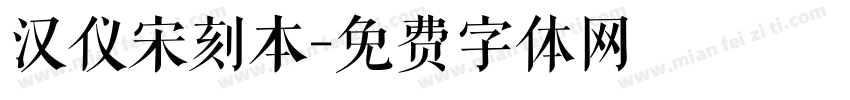 汉仪宋刻本-免费字体网

www.mian fei zi ti.com